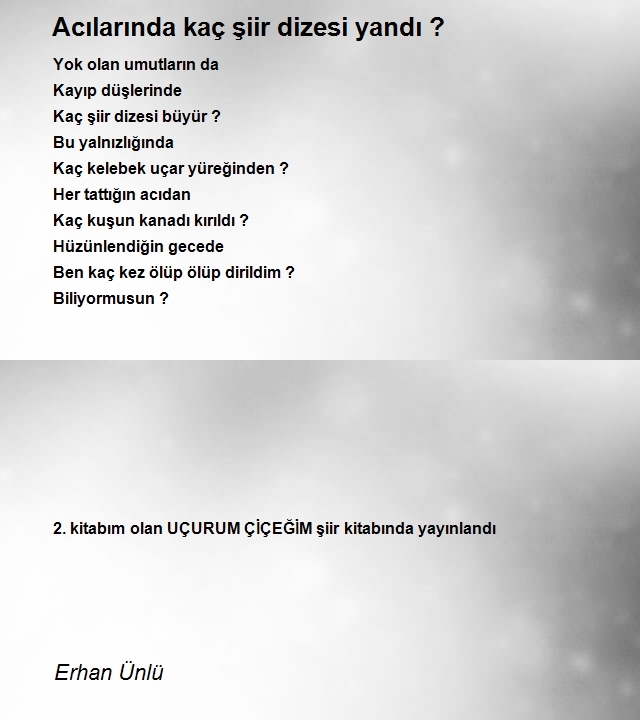 Acılarında kaç şiir dizesi yandı ?

Yok olan umutların da
Kayıp düşlerinde
Kaç şiir dizesi büyür ?
Bu yalnızlığında
Kaç kelebek uçar yüreğinden ?
Her tattığın acıdan
Kaç kuşun kanadı kırıldı ?
Hüzünlendiğin gecede
Ben kaç kez ölüp ölüp dirildim ?
Biliyormusun ?

2. kitabım olan UÇURUM ÇİÇEĞİM şiir kitabında yayınlandı

Erhan Ünlü